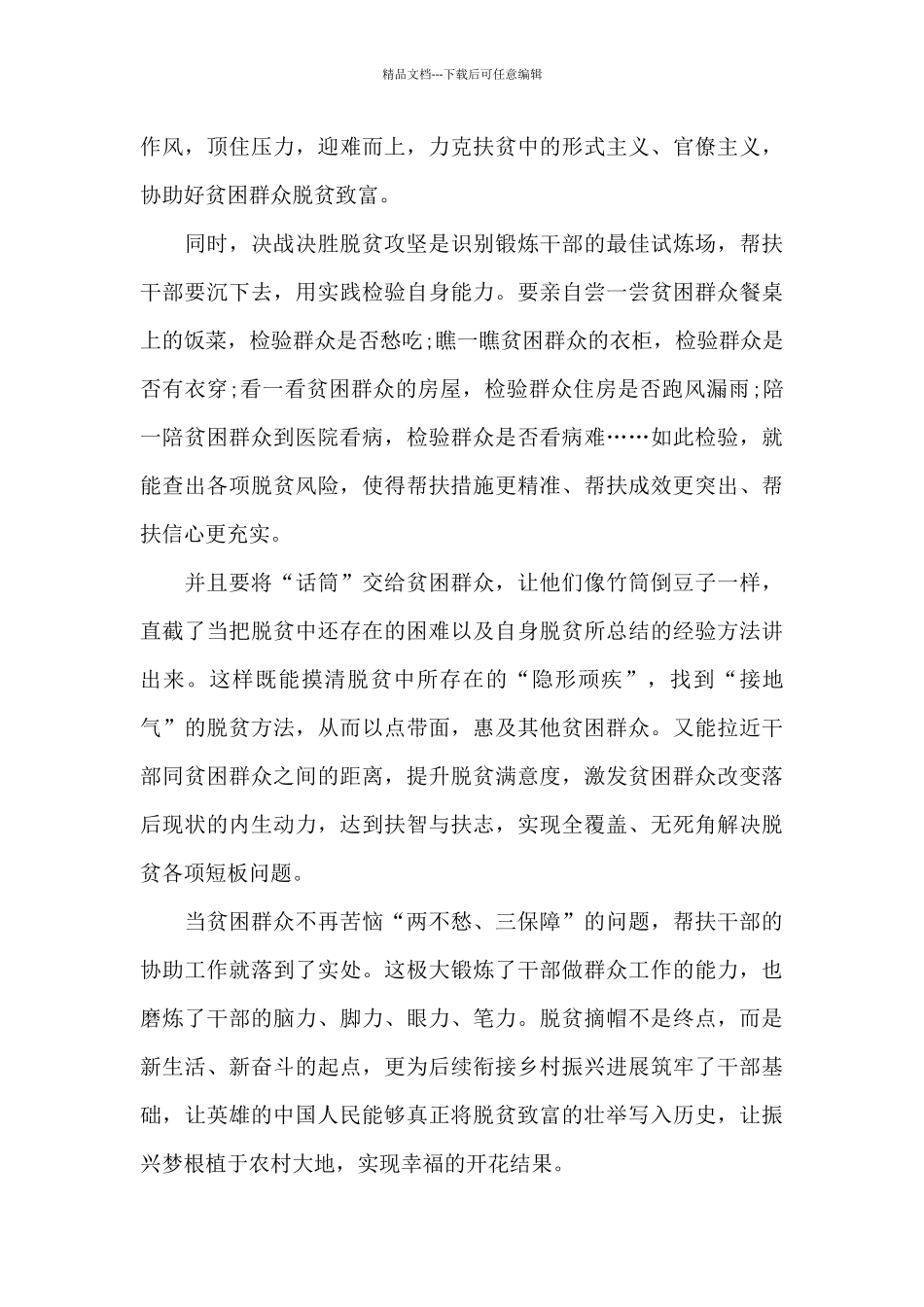 精品文档---下载后可任意编辑

作风，顶住压力，迎难而上，力克扶贫中的形式主义、官僚主义，协助好贫困群众脱贫致富。

同时，决战决胜脱贫攻坚是识别锻炼干部的最佳试炼场，帮扶干部要沉下去，用实践检验自身能力。要亲自尝一尝贫困群众餐桌上的饭菜，检验群众是否愁吃;瞧一瞧贫困群众的衣柜，检验群众是否有衣穿;看一看贫困群众的房屋，检验群众住房是否跑风漏雨;陪一陪贫困群众到医院看病，检验群众是否看病难……如此检验，就能查出各项脱贫风险，使得帮扶措施更精准、帮扶成效更突出、帮扶信心更充实。

并且要将“话筒”交给贫困群众，让他们像竹筒倒豆子一样，直截了当把脱贫中还存在的困难以及自身脱贫所总结的经验方法讲出来。这样既能摸清脱贫中所存在的“隐形顽疾”，找到“接地气”的脱贫方法，从而以点带面，惠及其他贫困群众。又能拉近干部同贫困群众之间的距离，提升脱贫满意度，激发贫困群众改变落后现状的内生动力，达到扶智与扶志，实现全覆盖、无死角解决脱贫各项短板问题。

当贫困群众不再苦恼“两不愁、三保障”的问题，帮扶干部的协助工作就落到了实处。这极大锻炼了干部做群众工作的能力，也磨炼了干部的脑力、脚力、眼力、笔力。脱贫摘帽不是终点，而是新生活、新奋斗的起点，更为后续衔接乡村振兴进展筑牢了干部基础，让英雄的中国人民能够真正将脱贫致富的壮举写入历史，让振兴梦根植于农村大地，实现幸福的开花结果。